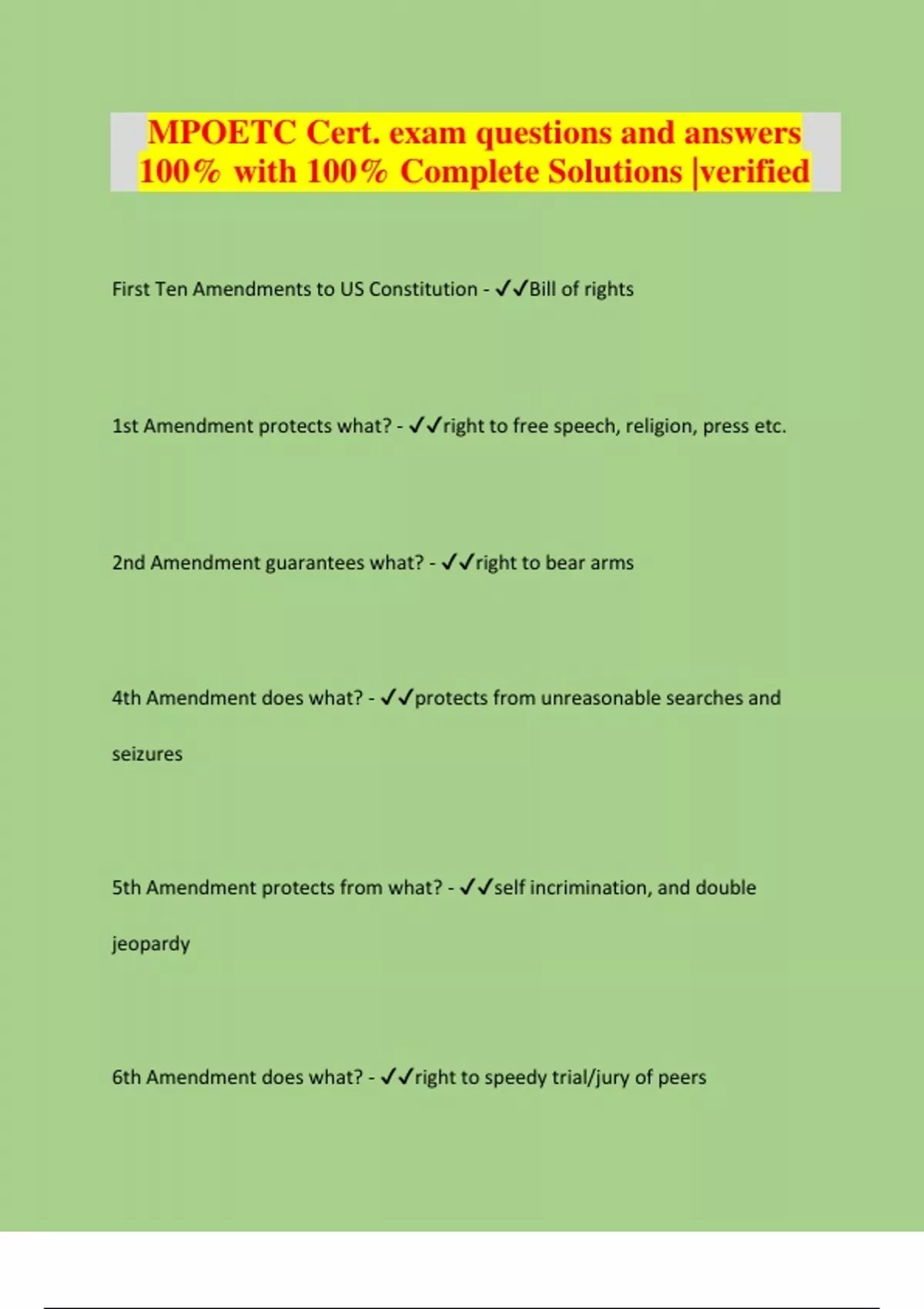 MPOETC Cert. exam questions and answers 100% with 100% Complete Solutions |verified

First Ten Amendments to US Constitution - ✓✓Bill of rights

1st Amendment protects what? - ✓✓right to free speech, religion, press etc.

2nd Amendment guarantees what? - ✓✓right to bear arms

4th Amendment does what? - ✓✓protects from unreasonable searches and seizures

5th Amendment protects from what? - ✓✓self incrimination, and double jeopardy

6th Amendment does what? - ✓✓right to speedy trial/jury of peers